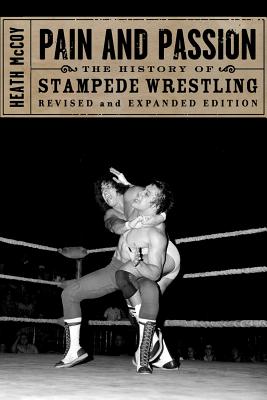 HEATH McCOY

PAIN AND PASSION

THE HISTORY OF

STAMPEDE WRESTLING

REVISED and EXPANDED EDITION